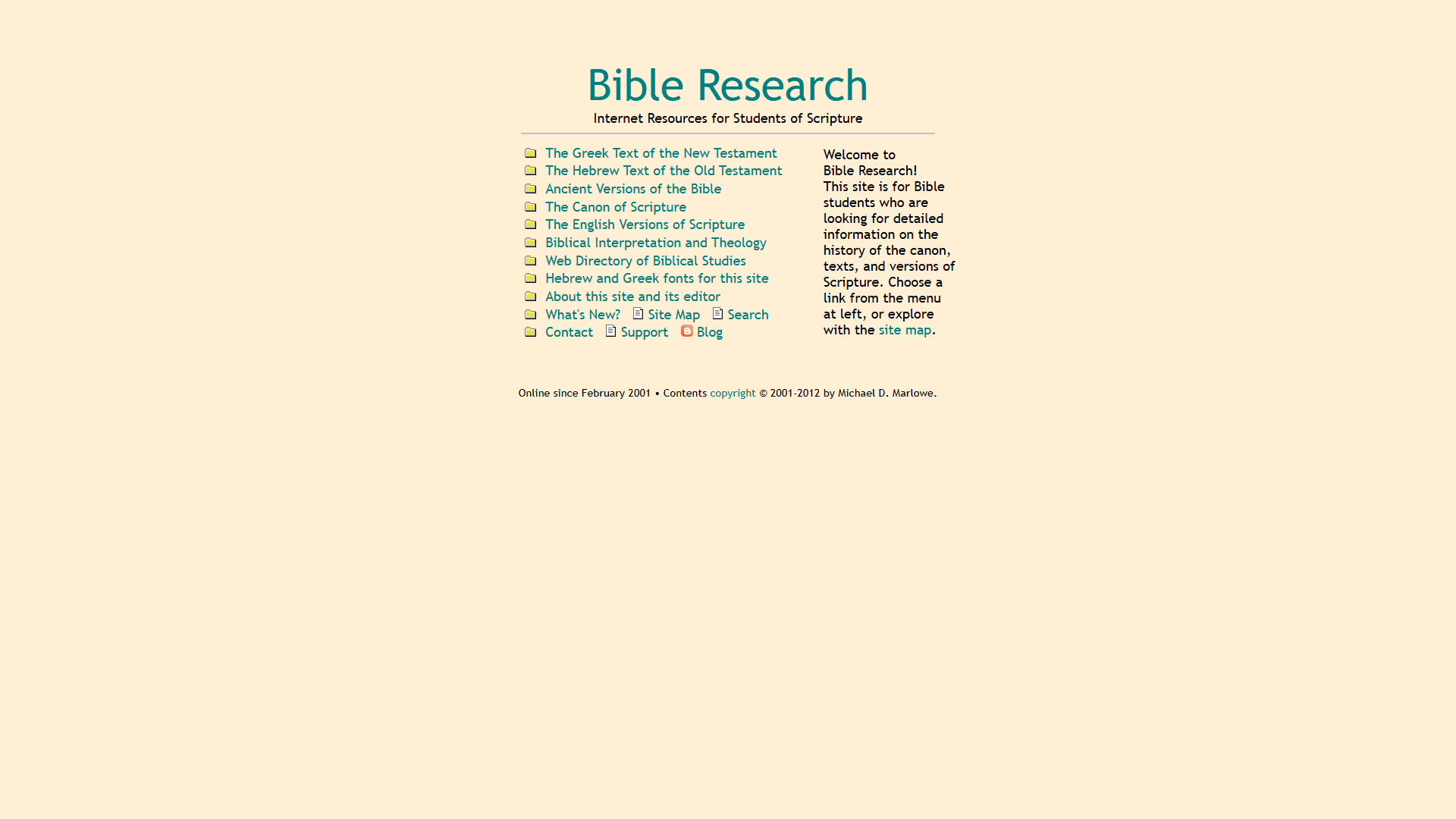 Bible Research

Internet Resources for Students of Scripture

The Greek Text of the New Testament
The Hebrew Text of the Old Testament
Ancient Versions of the Bible
The Canon of Scripture
The English Versions of Scripture
Biblical Interpretation and Theology
Web Directory of Biblical Studies
Hebrew and Greek fonts for this site
About this site and its editor
What's New? Site Map Search
Contact Support Blog

Welcome to Bible Research! This site is for Bible students who are looking for detailed information on the history of the canon, texts, and versions of Scripture. Choose a link from the menu at left, or explore with the site map.

Online since February 2001 • Contents copyright © 2001-2012 by Michael D. Marlowe.